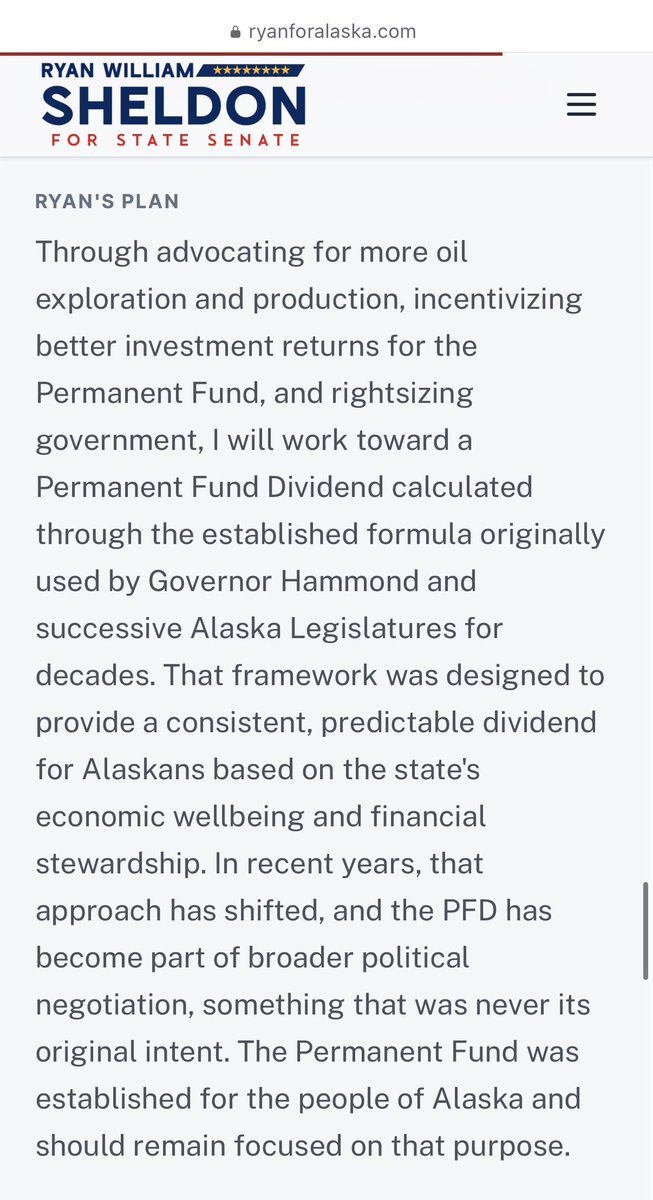 ryanforalaska.com

RYAN WILLIAM
SHELDON
FOR STATE SENATE

RYAN'S PLAN

Through advocating for more oil exploration and production, incentivizing better investment returns for the Permanent Fund, and rightsizing government, I will work toward a Permanent Fund Dividend calculated through the established formula originally used by Governor Hammond and successive Alaska Legislatures for decades. That framework was designed to provide a consistent, predictable dividend for Alaskans based on the state's economic wellbeing and financial stewardship. In recent years, that approach has shifted, and the PFD has become part of broader political negotiation, something that was never its original intent. The Permanent Fund was established for the people of Alaska and should remain focused on that purpose.